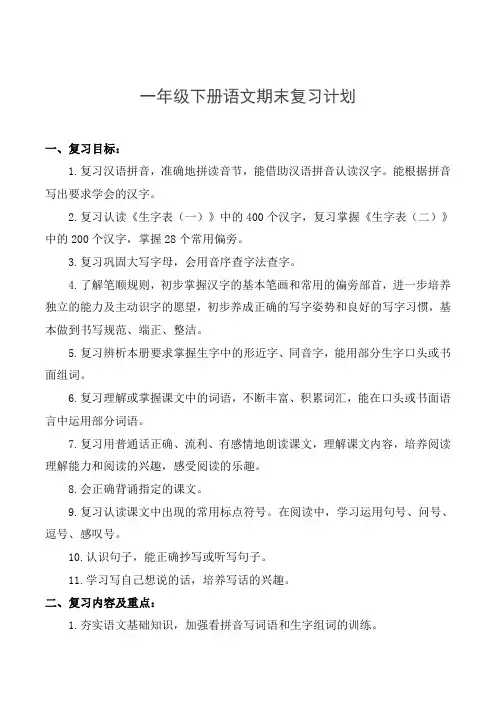 一年级下册语文期末复习计划

一、复习目标：

1.复习汉语拼音，准确地拼读音节，能借助汉语拼音认读汉字。能根据拼音写出要求学会的汉字。

2.复习认读《生字表（一）》中的400个汉字，复习掌握《生字表（二）》中的200个汉字，掌握28个常用偏旁。

3.复习巩固大写字母，会用音序查字法查字。

4.了解笔顺规则，初步掌握汉字的基本笔画和常用的偏旁部首，进一步培养独立的能力及主动识字的愿望，初步养成正确的写字姿势和良好的写字习惯，基本做到书写规范、端正、整洁。

5.复习辨析本册要求掌握生字中的形近字、同音字，能用部分生字口头或书面组词。

6.复习理解或掌握课文中的词语，不断丰富、积累词汇，能在口头或书面语言中运用部分词语。

7.复习用普通话正确、流利、有感情地朗读课文，理解课文内容，培养阅读理解能力和阅读的兴趣，感受阅读的乐趣。

8.会正确背诵指定的课文。

9.复习认读课文中出现的常用标点符号。在阅读中，学习运用句号、问号、逗号、感叹号。

10.认识句子，能正确抄写或听写句子。

11.学习写自己想说的话，培养写话的兴趣。

二、复习内容及重点：

1.夯实语文基础知识，加强看拼音写词语和生字组词的训练。